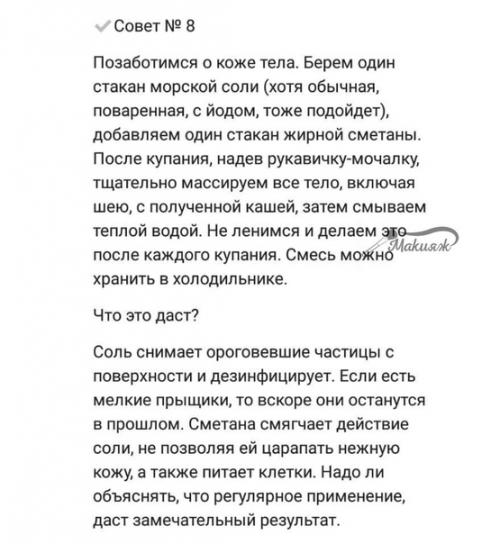 ✓ Совет № 8

Позаботимся о коже тела. Берем один стакан морской соли (хотя обычная, поваренная, с йодом, тоже подойдет), добавляем один стакан жирной сметаны. После купания, надев рукавичку-мочалку, тщательно массируем все тело, включая шею, с полученной кашей, затем смываем теплой водой. Не ленимся и делаем это после каждого купания. Смесь можно хранить в холодильнике.

Макияж

Что это даст?

Соль снимает ороговевшие частицы с поверхности и дезинфицирует. Если есть мелкие прыщики, то вскоре они останутся в прошлом. Сметана смягчает действие соли, не позволяя ей царапать нежную кожу, а также питает клетки. Надо ли объяснять, что регулярное применение, даст замечательный результат.